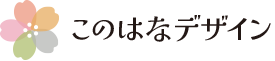 このはなデザイン